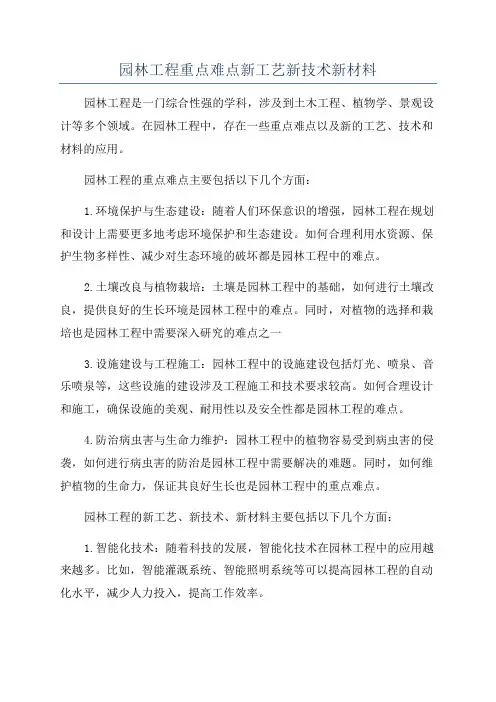 园林工程重点难点新工艺新技术新材料

园林工程是一门综合性强的学科，涉及到土木工程、植物学、景观设计等多个领域。在园林工程中，存在一些重点难点以及新的工艺、技术和材料的应用。

园林工程的重点难点主要包括以下几个方面：

1.环境保护与生态建设：随着人们环保意识的增强，园林工程在规划和设计上需要更多地考虑环境保护和生态建设。如何合理利用水资源、保护生物多样性、减少对生态环境的破坏都是园林工程中的难点。

2.土壤改良与植物栽培：土壤是园林工程中的基础，如何进行土壤改良，提供良好的生长环境是园林工程中的难点。同时，对植物的选择和栽培也是园林工程中需要深入研究的难点之一

3.设施建设与工程施工：园林工程中的设施建设包括灯光、喷泉、音乐喷泉等，这些设施的建设涉及工程施工和技术要求较高。如何合理设计和施工，确保设施的美观、耐用性以及安全性都是园林工程的难点。

4.防治病虫害与生命力维护：园林工程中的植物容易受到病虫害的侵袭，如何进行病虫害的防治是园林工程中需要解决的难题。同时，如何维护植物的生命力，保证其良好生长也是园林工程中的重点难点。

园林工程的新工艺、新技术、新材料主要包括以下几个方面：

1.智能化技术：随着科技的发展，智能化技术在园林工程中的应用越来越多。比如，智能灌溉系统、智能照明系统等可以提高园林工程的自动化水平，减少人力投入，提高工作效率。